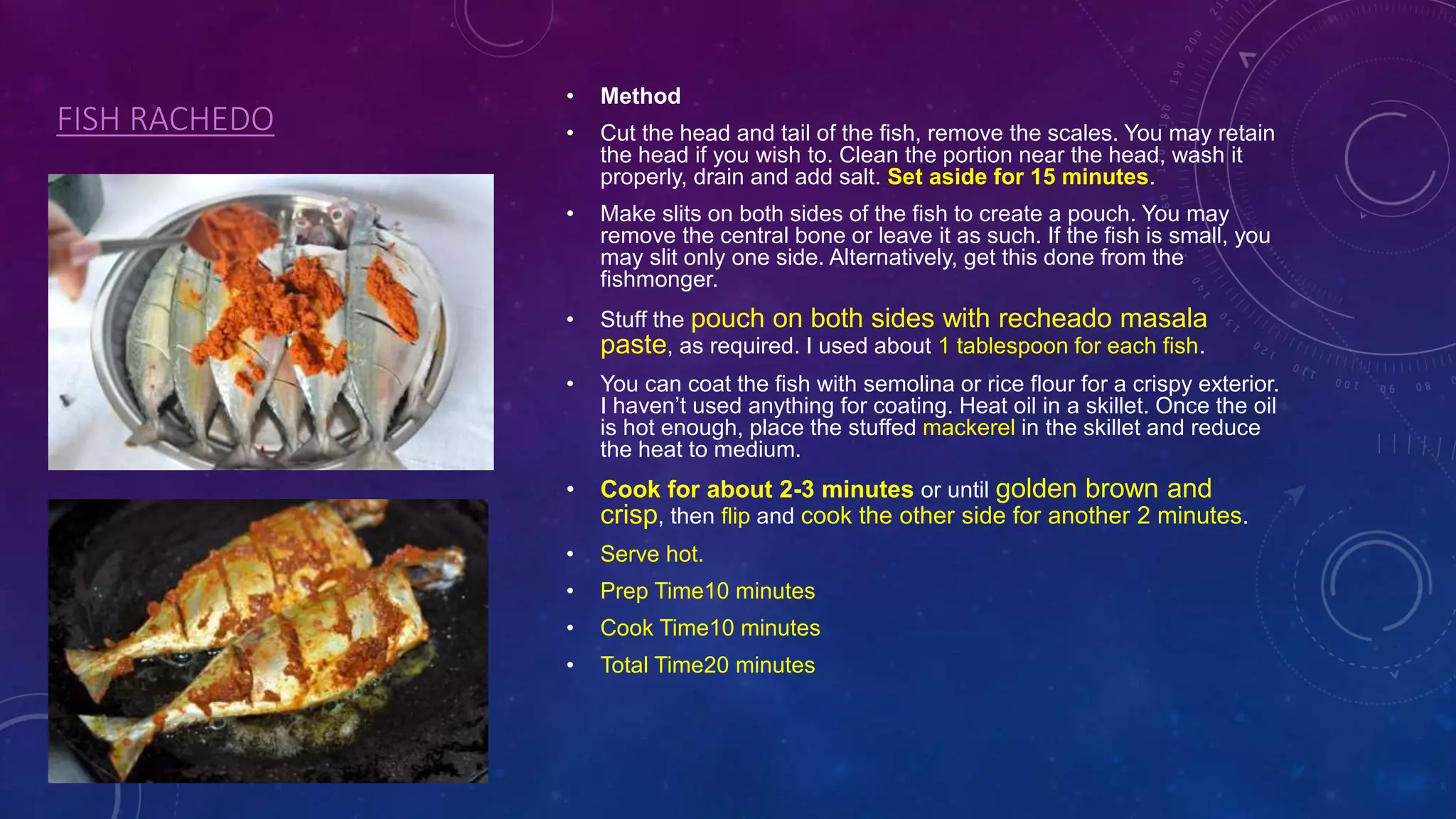 FISH RACHEDO

• Method

• Cut the head and tail of the fish, remove the scales. You may retain the head if you wish to. Clean the portion near the head, wash it properly, drain and add salt. Set aside for 15 minutes.

• Make slits on both sides of the fish to create a pouch. You may remove the central bone or leave it as such. If the fish is small, you may slit only one side. Alternatively, get this done from the fishmonger.

• Stuff the pouch on both sides with recheado masala paste, as required. I used about 1 tablespoon for each fish.

• You can coat the fish with semolina or rice flour for a crispy exterior. I haven't used anything for coating. Heat oil in a skillet. Once the oil is hot enough, place the stuffed mackerel in the skillet and reduce the heat to medium.

• Cook for about 2-3 minutes or until golden brown and crisp, then flip and cook the other side for another 2 minutes.

• Serve hot.

• Prep Time10 minutes

• Cook Time10 minutes

• Total Time20 minutes